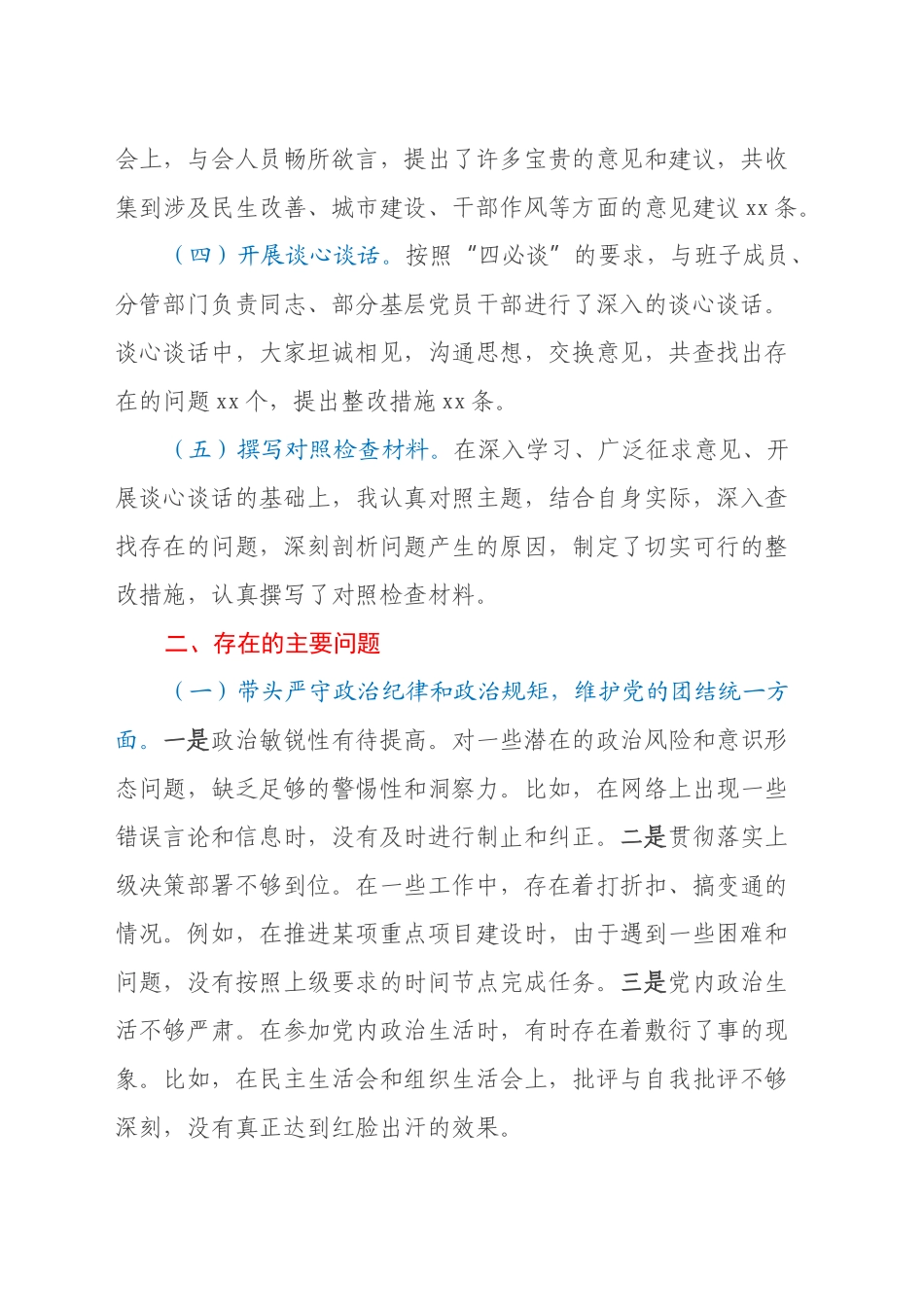 会上，与会人员畅所欲言，提出了许多宝贵的意见和建议，共收集到涉及民生改善、城市建设、干部作风等方面的意见建议 xx 条。

（四）开展谈心谈话。按照“四必谈”的要求，与班子成员、分管部门负责同志、部分基层党员干部进行了深入的谈心谈话。谈心谈话中，大家坦诚相见，沟通思想，交换意见，共查找出存在的问题 xx 个，提出整改措施 xx 条。

（五）撰写对照检查材料。在深入学习、广泛征求意见、开展谈心谈话的基础上，我认真对照主题，结合自身实际，深入查找存在的问题，深刻剖析问题产生的原因，制定了切实可行的整改措施，认真撰写了对照检查材料。

二、存在的主要问题

（一）带头严守政治纪律和政治规矩，维护党的团结统一方面。一是政治敏锐性有待提高。对一些潜在的政治风险和意识形态问题，缺乏足够的警惕性和洞察力。比如，在网络上出现一些错误言论和信息时，没有及时进行制止和纠正。二是贯彻落实上级决策部署不够到位。在一些工作中，存在着打折扣、搞变通的情况。例如，在推进某项重点项目建设时，由于遇到一些困难和问题，没有按照上级要求的时间节点完成任务。三是党内政治生活不够严肃。在参加党内政治生活时，有时存在着敷衍了事的现象。比如，在民主生活会和组织生活会上，批评与自我批评不够深刻，没有真正达到红脸出汗的效果。